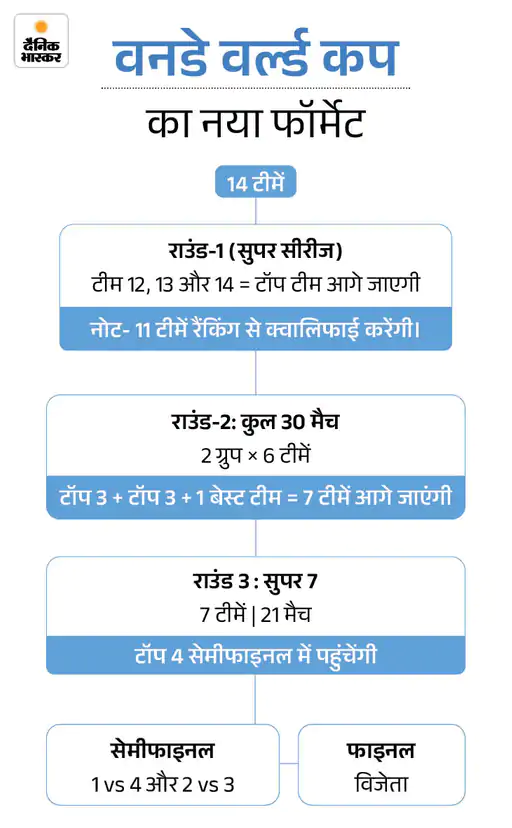 दैनिक भास्कर

वनडे वर्ल्ड कप

का नया फॉर्मेट

14 टीमें

राउंड-1 (सुपर सीरीज)
टीम 12, 13 और 14 = टॉप टीम आगे जाएगी
नोट- 11 टीमें रैंकिंग से क्वालिफाई करेंगी।

राउंड-2: कुल 30 मैच
2 ग्रुप × 6 टीमें
टॉप 3 + टॉप 3 + 1 बेस्ट टीम = 7 टीमें आगे जाएंगी

राउंड 3 : सुपर 7
7 टीमें | 21 मैच
टॉप 4 सेमीफाइनल में पहुंचेंगी

सेमीफाइनल
1 vs 4 और 2 vs 3

फाइनल
विजेता